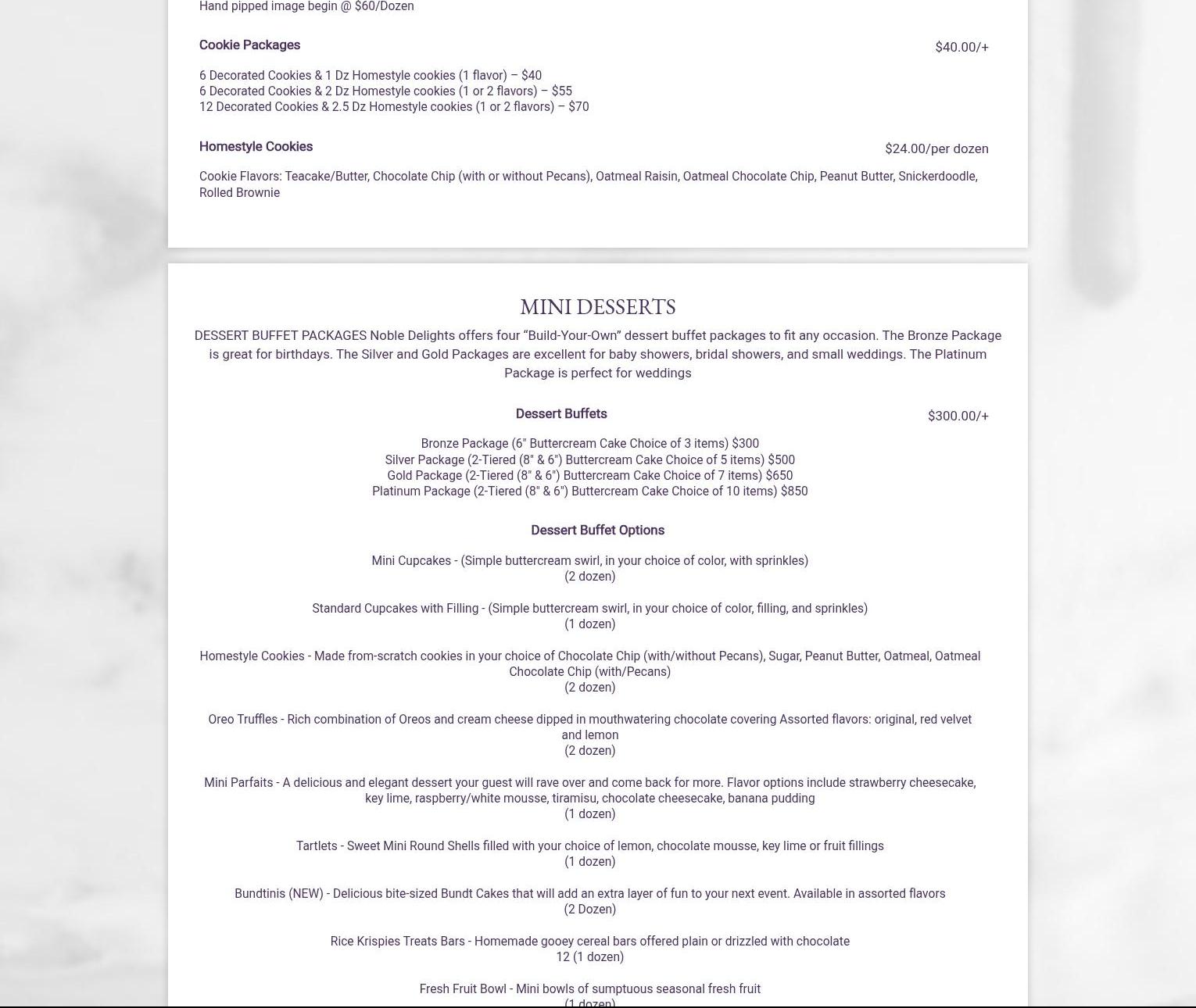 Hand pipped image begin @ $60/Dozen

Cookie Packages

$40.00/+

6 Decorated Cookies & 1 Dz Homestyle cookies (1 flavor) – $40
6 Decorated Cookies & 2 Dz Homestyle cookies (1 or 2 flavors) – $55
12 Decorated Cookies & 2.5 Dz Homestyle cookies (1 or 2 flavors) – $70

Homestyle Cookies

$24.00/per dozen

Cookie Flavors: Teacake/Butter, Chocolate Chip (with or without Pecans), Oatmeal Raisin, Oatmeal Chocolate Chip, Peanut Butter, Snickerdoodle, Rolled Brownie

MINI DESSERTS

DESSERT BUFFET PACKAGES Noble Delights offers four “Build-Your-Own” dessert buffet packages to fit any occasion. The Bronze Package is great for birthdays. The Silver and Gold Packages are excellent for baby showers, bridal showers, and small weddings. The Platinum Package is perfect for weddings

Dessert Buffets

$300.00/+

Bronze Package (6" Buttercream Cake Choice of 3 items) $300
Silver Package (2-Tiered (8" & 6") Buttercream Cake Choice of 5 items) $500
Gold Package (2-Tiered (8" & 6") Buttercream Cake Choice of 7 items) $650
Platinum Package (2-Tiered (8" & 6") Buttercream Cake Choice of 10 items) $850

Dessert Buffet Options

Mini Cupcakes - (Simple buttercream swirl, in your choice of color, with sprinkles)
(2 dozen)

Standard Cupcakes with Filling - (Simple buttercream swirl, in your choice of color, filling, and sprinkles)
(1 dozen)

Homestyle Cookies - Made from-scratch cookies in your choice of Chocolate Chip (with/without Pecans), Sugar, Peanut Butter, Oatmeal, Oatmeal Chocolate Chip (with/Pecans)
(2 dozen)

Oreo Truffles - Rich combination of Oreos and cream cheese dipped in mouthwatering chocolate covering Assorted flavors: original, red velvet and lemon
(2 dozen)

Mini Parfaits - A delicious and elegant dessert your guest will rave over and come back for more. Flavor options include strawberry cheesecake, key lime, raspberry/white mousse, tiramisu, chocolate cheesecake, banana pudding
(1 dozen)

Tartlets - Sweet Mini Round Shells filled with your choice of lemon, chocolate mousse, key lime or fruit fillings
(1 dozen)

Bundtinis (NEW) - Delicious bite-sized Bundt Cakes that will add an extra layer of fun to your next event. Available in assorted flavors
(2 Dozen)

Rice Krispies Treats Bars - Homemade gooey cereal bars offered plain or drizzled with chocolate
12 (1 dozen)

Fresh Fruit Bowl - Mini bowls of sumptuous seasonal fresh fruit
(1 dozen)